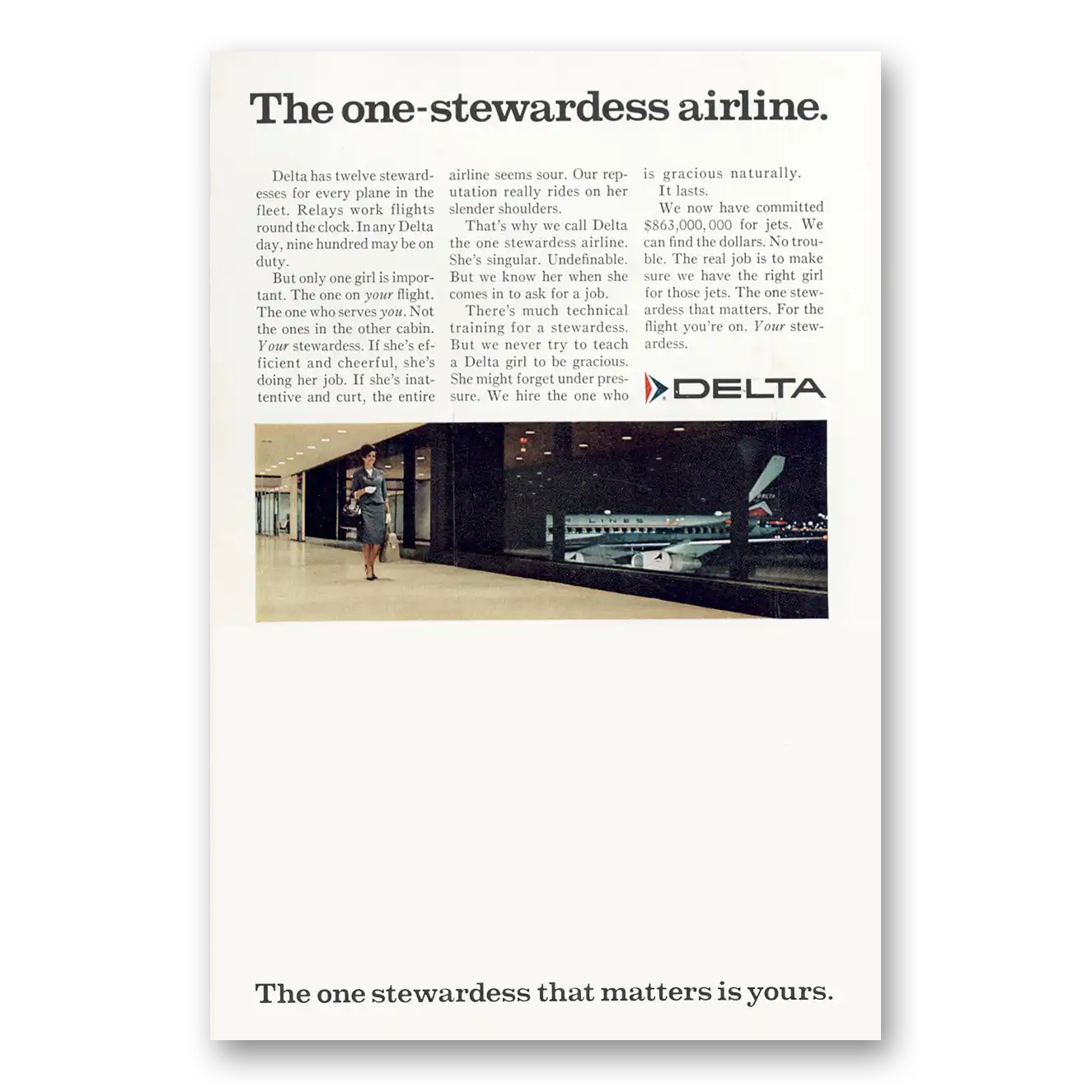 The one-stewardess airline.

Delta has twelve stewardesses for every plane in the fleet. Relays work flights round the clock. In any Delta day, nine hundred may be on duty.

But only one girl is important. The one on your flight. The one who serves you. Not the ones in the other cabin. Your stewardess. If she's efficient and cheerful, she's doing her job. If she's inattentive and curt, the entire airline seems sour. Our reputation really rides on her slender shoulders.

That's why we call Delta the one stewardess airline. She's singular. Undefinable. But we know her when she comes in to ask for a job.

There's much technical training for a stewardess. But we never try to teach a Delta girl to be gracious. She might forget under pressure. We hire the one who is gracious naturally.

It lasts.

We now have committed $863,000,000 for jets. We can find the dollars. No trouble. The real job is to make sure we have the right girl for those jets. The one stewardess that matters. For the flight you're on. Your stewardess.

DELTA

The one stewardess that matters is yours.